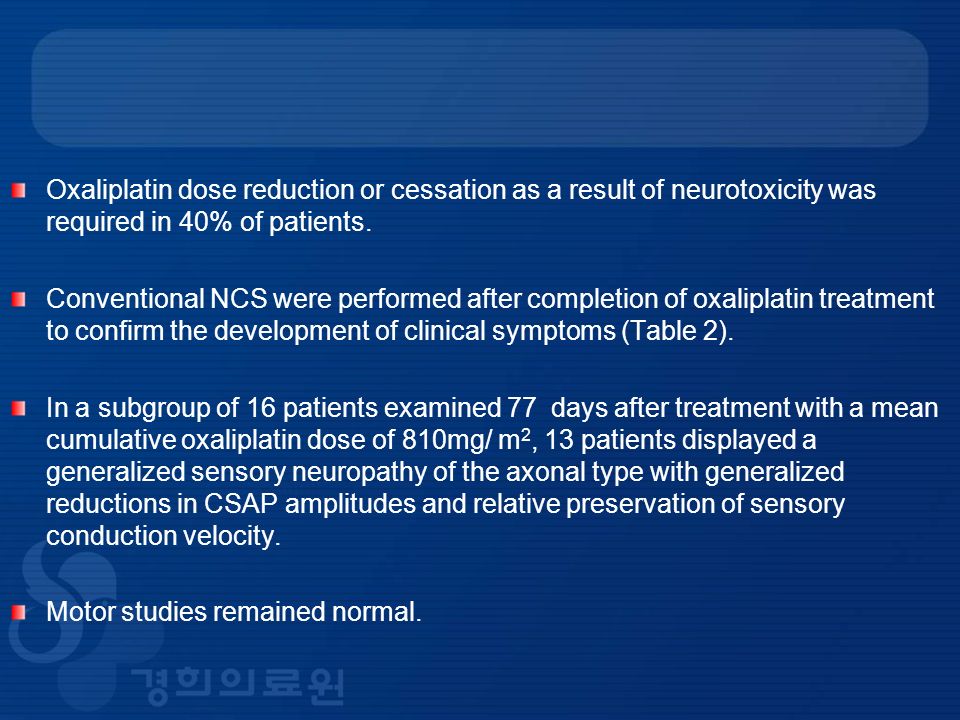 Oxaliplatin dose reduction or cessation as a result of neurotoxicity was required in 40% of patients.

Conventional NCS were performed after completion of oxaliplatin treatment to confirm the development of clinical symptoms (Table 2).

In a subgroup of 16 patients examined 77 days after treatment with a mean cumulative oxaliplatin dose of 810mg/ $m^2$, 13 patients displayed a generalized sensory neuropathy of the axonal type with generalized reductions in CSAP amplitudes and relative preservation of sensory conduction velocity.

Motor studies remained normal.

경희의료원